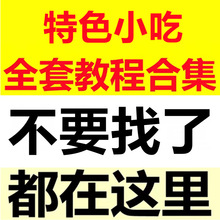 特色小吃
全套教程合集

不要找了

都在这里